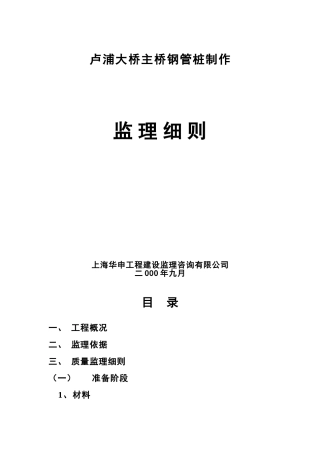 卢浦大桥主桥钢管桩制作

监理细则

上海华申工程建设监理咨询有限公司
二000年九月

目　录

一、　工程概况

二、　监理依据

三、　质量监理细则

（一）　准备阶段

1、材料